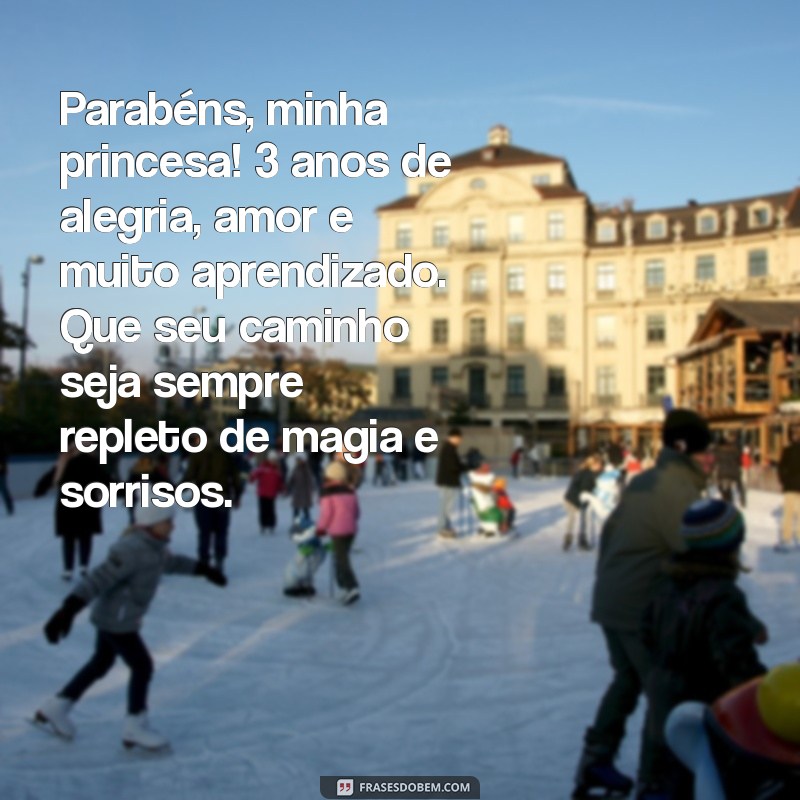 Parabéns, minha princesa! 3 anos de alegria, amor e muito aprendizado. Que seu caminho seja sempre repleto de magia e sorrisos.

FRASESDOBEM.COM